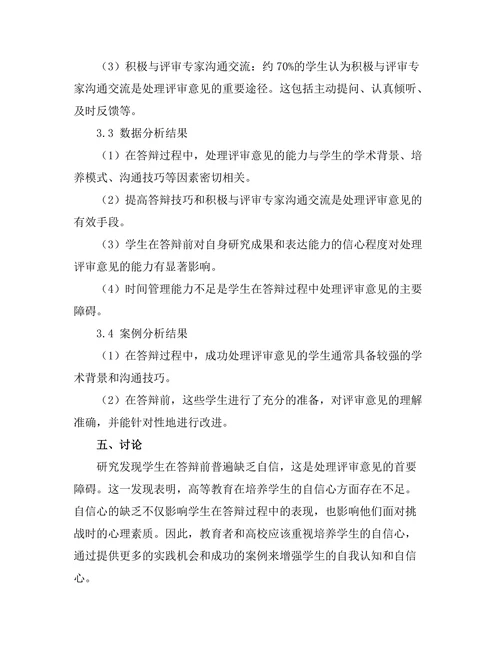 （3）积极与评审专家沟通交流：约 70%的学生认为积极与评审专家沟通交流是处理评审意见的重要途径。这包括主动提问、认真倾听、及时反馈等。

3.3 数据分析结果

（1）在答辩过程中，处理评审意见的能力与学生的学术背景、培养模式、沟通技巧等因素密切相关。

（2）提高答辩技巧和积极与评审专家沟通交流是处理评审意见的有效手段。

（3）学生在答辩前对自身研究成果和表达能力的信心程度对处理评审意见的能力有显著影响。

（4）时间管理能力不足是学生在答辩过程中处理评审意见的主要障碍。

3.4 案例分析结果

（1）在答辩过程中，成功处理评审意见的学生通常具备较强的学术背景和沟通技巧。

（2）在答辩前，这些学生进行了充分的准备，对评审意见的理解准确，并能针对性地进行改进。

五、讨论

研究发现学生在答辩前普遍缺乏自信，这是处理评审意见的首要障碍。这一发现表明，高等教育在培养学生的自信心方面存在不足。自信心的缺乏不仅影响学生在答辩过程中的表现，也影响他们面对挑战时的心理素质。因此，教育者和高校应该重视培养学生的自信心，通过提供更多的实践机会和成功的案例来增强学生的自我认知和自信心。